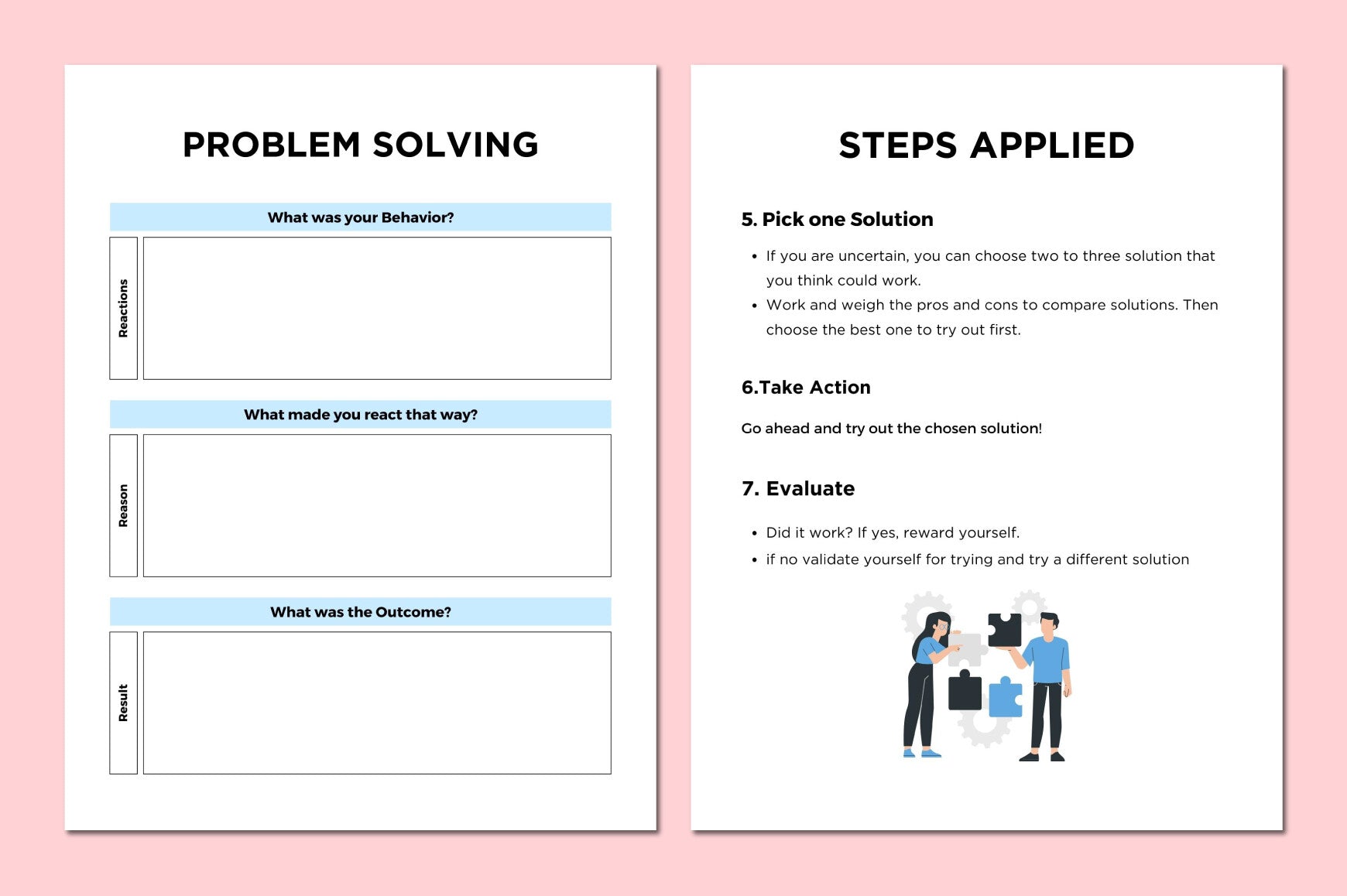 PROBLEM SOLVING

What was your Behavior?

Reactions

What made you react that way?

Reason

What was the Outcome?

Result

STEPS APPLIED

5. Pick one Solution

• If you are uncertain, you can choose two to three solution that you think could work.
• Work and weigh the pros and cons to compare solutions. Then choose the best one to try out first.

6.Take Action

Go ahead and try out the chosen solution!

7. Evaluate

• Did it work? If yes, reward yourself.
• if no validate yourself for trying and try a different solution